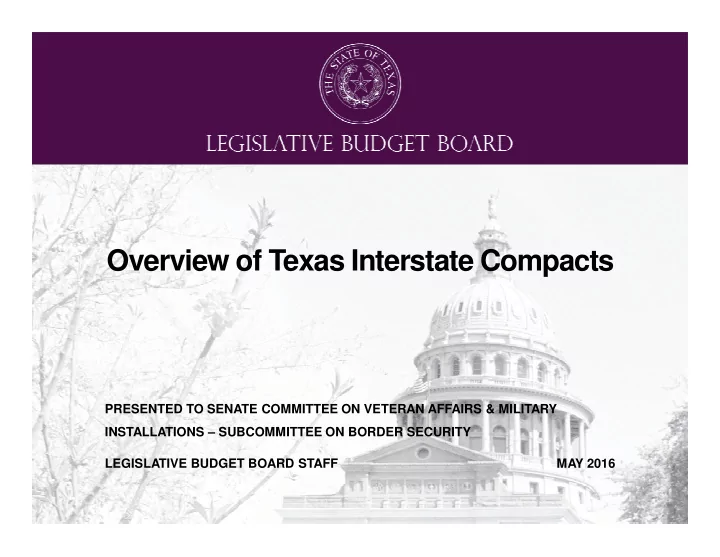 THE STATE OF TEXAS

LEGISLATIVE BUDGET BOARD

Overview of Texas Interstate Compacts

PRESENTED TO SENATE COMMITTEE ON VETERAN AFFAIRS & MILITARY INSTALLATIONS – SUBCOMMITTEE ON BORDER SECURITY

LEGISLATIVE BUDGET BOARD STAFF

MAY 2016